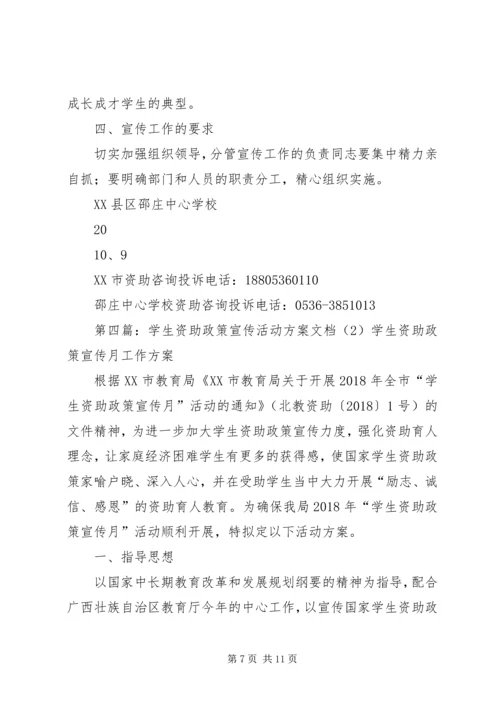 成长成才学生的典型。

四、宣传工作的要求

切实加强组织领导，分管宣传工作的负责同志要集中精力亲自抓；要明确部门和人员的职责分工，精心组织实施。

XX 县区邵庄中心学校

20

10、9

XX 市资助咨询投诉电话：18805360110

邵庄中心学校资助咨询投诉电话：0536-3851013

第四篇：学生资助政策宣传活动方案文档（2）学生资助政策宣传月工作方案

根据 XX 市教育局《XX 市教育局关于开展 2018 年全市“学生资助政策宣传月”活动的通知》（北教资助〔2018〕1 号）的文件精神，为进一步加大学生资助政策宣传力度，强化资助育人理念，让家庭经济困难学生有更多的获得感，使国家学生资助政策家喻户晓、深入人心，并在受助学生当中大力开展“励志、诚信、感恩”的资助育人教育。为确保我局 2018 年“学生资助政策宣传月”活动顺利开展，特拟定以下活动方案。

一、指导思想

以国家中长期教育改革和发展规划纲要的精神为指导，配合广西壮族自治区教育厅今年的中心工作，以宣传国家学生资助政

第 7 页 共 11 页